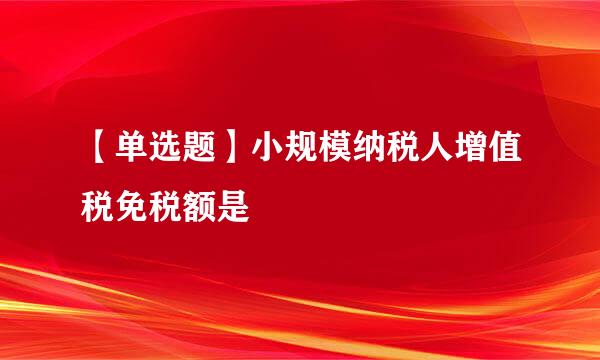 【单选题】小规模纳税人增值税免税额是